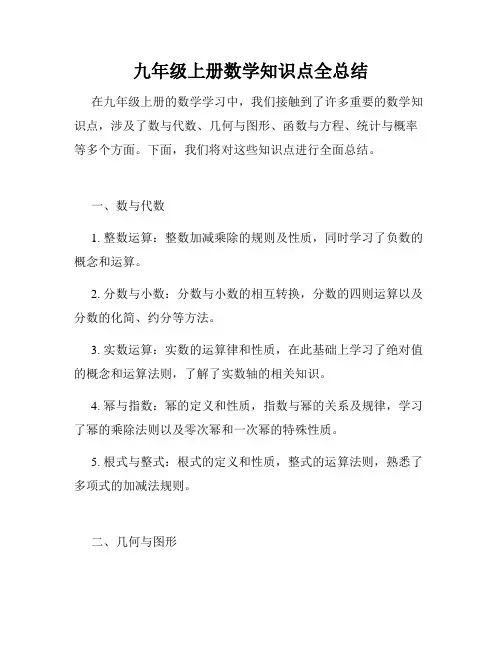 九年级上册数学知识点全总结

在九年级上册的数学学习中，我们接触到了许多重要的数学知识点，涉及了数与代数、几何与图形、函数与方程、统计与概率等多个方面。下面，我们将对这些知识点进行全面总结。

一、数与代数

1. 整数运算：整数加减乘除的规则及性质，同时学习了负数的概念和运算。

2. 分数与小数：分数与小数的相互转换，分数的四则运算以及分数的化简、约分等方法。

3. 实数运算：实数的运算律和性质，在此基础上学习了绝对值的概念和运算法则，了解了实数轴的相关知识。

4. 幂与指数：幂的定义和性质，指数与幂的关系及规律，学习了幂的乘除法则以及零次幂和一次幂的特殊性质。

5. 根式与整式：根式的定义和性质，整式的运算法则，熟悉了多项式的加减法规则。

二、几何与图形